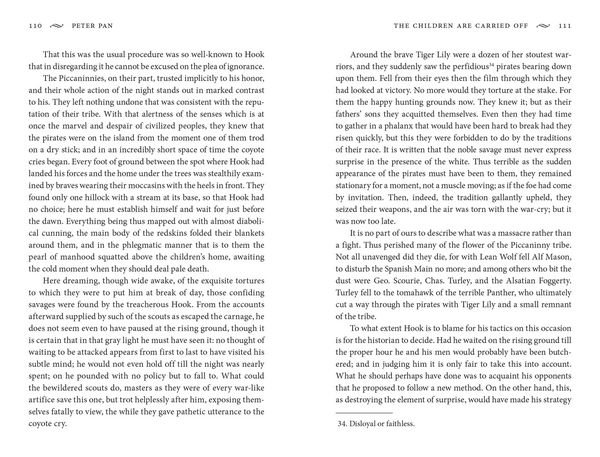 110 PETER PAN

That this was the usual procedure was so well-known to Hook that in disregarding it he cannot be excused on the plea of ignorance.

The Piccaninnies, on their part, trusted implicitly to his honor, and their whole action of the night stands out in marked contrast to his. They left nothing undone that was consistent with the reputation of their tribe. With that alertness of the senses which is at once the marvel and despair of civilized peoples, they knew that the pirates were on the island from the moment one of them trod on a dry stick; and in an incredibly short space of time the coyote cries began. Every foot of ground between the spot where Hook had landed his forces and the home under the trees was stealthily examined by braves wearing their moccasins with the heels in front. They found only one hillock with a stream at its base, so that Hook had no choice; here he must establish himself and wait for just before the dawn. Everything being thus mapped out with almost diabolical cunning, the main body of the redskins folded their blankets around them, and in the phlegmatic manner that is to them the pearl of manhood squatted above the children's home, awaiting the cold moment when they should deal pale death.

Here dreaming, though wide awake, of the exquisite tortures to which they were to put him at break of day, those confiding savages were found by the treacherous Hook. From the accounts afterward supplied by such of the scouts as escaped the carnage, he does not seem even to have paused at the rising ground, though it is certain that in that gray light he must have seen it: no thought of waiting to be attacked appears from first to last to have visited his subtle mind; he would not even hold off till the night was nearly spent; on he pounded with no policy but to fall to. What could the bewildered scouts do, masters as they were of every war-like artifice save this one, but trot helplessly after him, exposing themselves fatally to view, the while they gave pathetic utterance to the coyote cry.

THE CHILDREN ARE CARRIED OFF 111

Around the brave Tiger Lily were a dozen of her stoutest warriors, and they suddenly saw the perfidious$^{34}$ pirates bearing down upon them. Fell from their eyes then the film through which they had looked at victory. No more would they torture at the stake. For them the happy hunting grounds now. They knew it; but as their fathers' sons they acquitted themselves. Even then they had time to gather in a phalanx that would have been hard to break had they risen quickly, but this they were forbidden to do by the traditions of their race. It is written that the noble savage must never express surprise in the presence of the white. Thus terrible as the sudden appearance of the pirates must have been to them, they remained stationary for a moment, not a muscle moving; as if the foe had come by invitation. Then, indeed, the tradition gallantly upheld, they seized their weapons, and the air was torn with the war-cry; but it was now too late.

It is no part of ours to describe what was a massacre rather than a fight. Thus perished many of the flower of the Piccaninny tribe. Not all unavenged did they die, for with Lean Wolf fell Alf Mason, to disturb the Spanish Main no more; and among others who bit the dust were Geo. Scourie, Chas. Turley, and the Alsatian Foggerty. Turley fell to the tomahawk of the terrible Panther, who ultimately cut a way through the pirates with Tiger Lily and a small remnant of the tribe.

To what extent Hook is to blame for his tactics on this occasion is for the historian to decide. Had he waited on the rising ground till the proper hour he and his men would probably have been butchered; and in judging him it is only fair to take this into account. What he should perhaps have done was to acquaint his opponents that he proposed to follow a new method. On the other hand, this, as destroying the element of surprise, would have made his strategy

34. Disloyal or faithless.